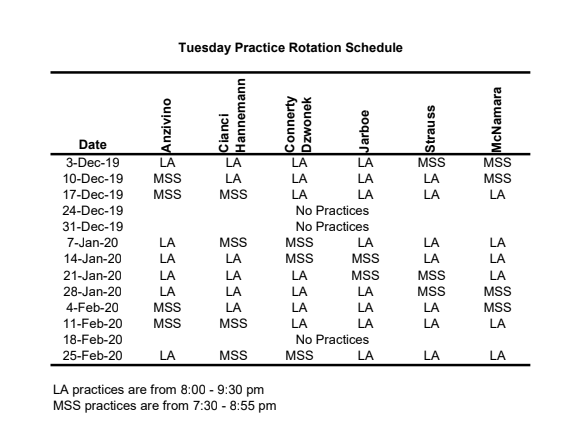 Tuesday Practice Rotation Schedule

| Date | Anzivino | Cianci Hannemann | Connerty Dzwonek | Jarboe | Strauss | McNamara |
|---|---|---|---|---|---|---|
| 3-Dec-19 | LA | LA | LA | LA | MSS | MSS |
| 10-Dec-19 | MSS | LA | LA | LA | LA | MSS |
| 17-Dec-19 | MSS | MSS | LA | LA | LA | LA |
| 24-Dec-19 | | | No Practices | | | |
| 31-Dec-19 | | | No Practices | | | |
| 7-Jan-20 | LA | MSS | MSS | LA | LA | LA |
| 14-Jan-20 | LA | LA | MSS | MSS | LA | LA |
| 21-Jan-20 | LA | LA | LA | MSS | MSS | LA |
| 28-Jan-20 | LA | LA | LA | LA | MSS | MSS |
| 4-Feb-20 | MSS | LA | LA | LA | LA | MSS |
| 11-Feb-20 | MSS | MSS | LA | LA | LA | LA |
| 18-Feb-20 | | | No Practices | | | |
| 25-Feb-20 | LA | MSS | MSS | LA | LA | LA |

LA practices are from 8:00 - 9:30 pm
MSS practices are from 7:30 - 8:55 pm